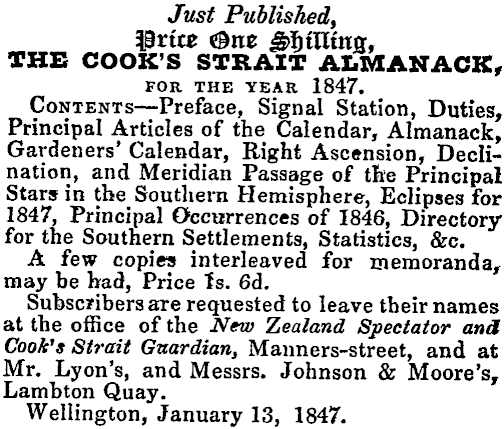 Just Published,
Price One Shilling,
THE COOK'S STRAIT ALMANACK,
FOR THE YEAR 1847.

CONTENTS—Preface, Signal Station, Duties, Principal Articles of the Calendar, Almanack, Gardeners' Calendar, Right Ascension, Declination, and Meridian Passage of the Principal Stars in the Southern Hemisphere, Eclipses for 1847, Principal Occurrences of 1846, Directory for the Southern Settlements, Statistics, &c.

A few copies interleaved for memoranda, may be had, Price 1s. 6d.

Subscribers are requested to leave their names at the office of the New Zealand Spectator and Cook's Strait Guardian, Manners-street, and at Mr. Lyon's, and Messrs. Johnson & Moore's, Lambton Quay.

Wellington, January 13, 1847.